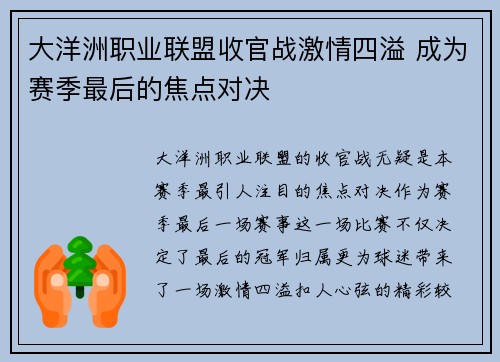 大洋洲职业联盟收官战激情四溢 成为赛季最后的焦点对决

大洋洲职业联盟的收官战无疑是本赛季最引人注目的焦点对决作为赛季最后一场赛事这一场比赛不仅决定了最后的冠军归属更为球迷带来了一场激情四溢扣人心弦的精彩较